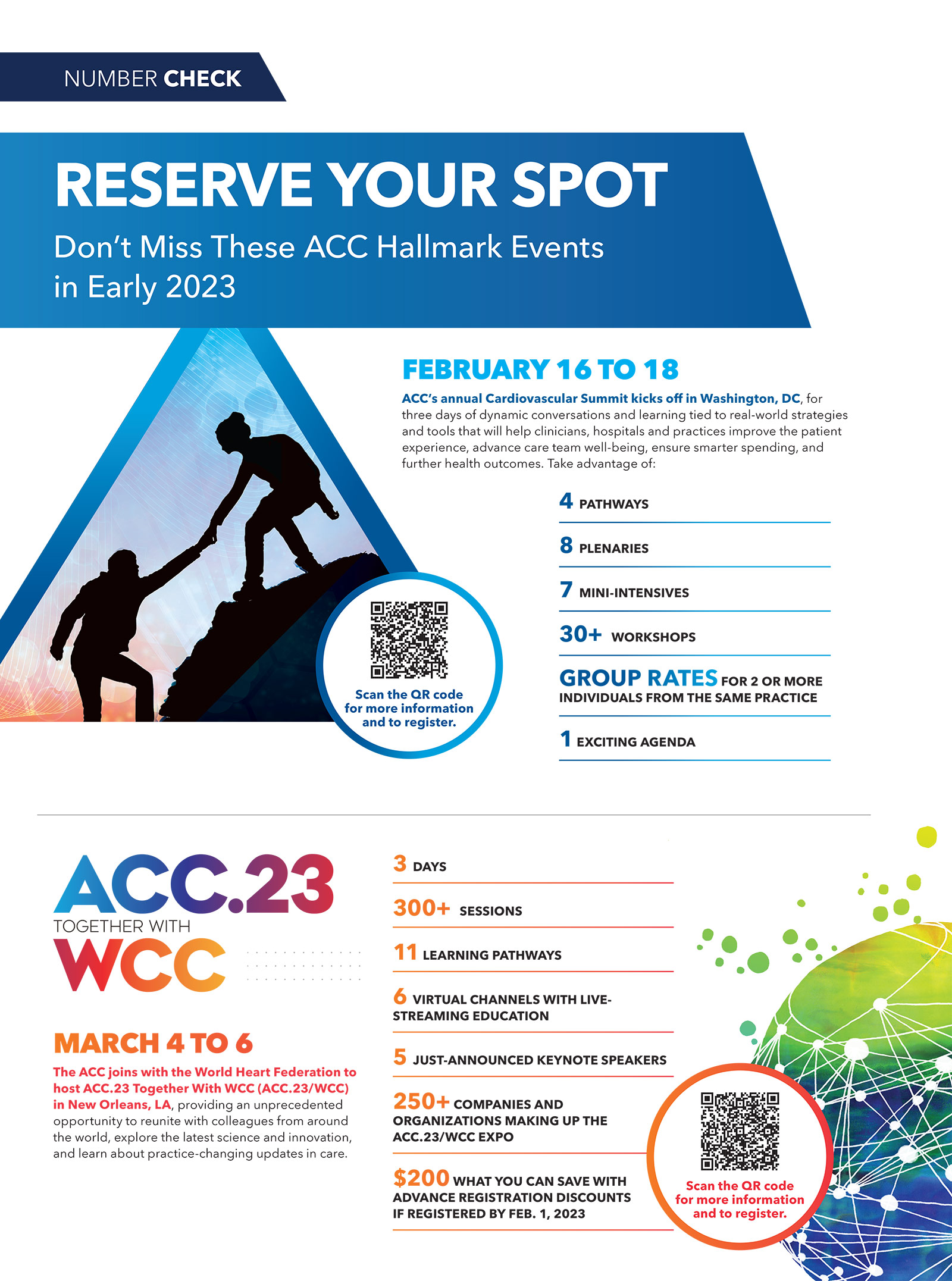 NUMBER CHECK

RESERVE YOUR SPOT

Don't Miss These ACC Hallmark Events in Early 2023

FEBRUARY 16 TO 18

ACC's annual Cardiovascular Summit kicks off in Washington, DC, for three days of dynamic conversations and learning tied to real-world strategies and tools that will help clinicians, hospitals and practices improve the patient experience, advance care team well-being, ensure smarter spending, and further health outcomes. Take advantage of:

4 PATHWAYS

8 PLENARIES

7 MINI-INTENSIVES

30+ WORKSHOPS

GROUP RATES FOR 2 OR MORE INDIVIDUALS FROM THE SAME PRACTICE

1 EXCITING AGENDA

Scan the QR code for more information and to register.

ACC.23 TOGETHER WITH WCC

MARCH 4 TO 6

The ACC joins with the World Heart Federation to host ACC.23 Together With WCC (ACC.23/WCC) in New Orleans, LA, providing an unprecedented opportunity to reunite with colleagues from around the world, explore the latest science and innovation, and learn about practice-changing updates in care.

3 DAYS

300+ SESSIONS

11 LEARNING PATHWAYS

6 VIRTUAL CHANNELS WITH LIVE-STREAMING EDUCATION

5 JUST-ANNOUNCED KEYNOTE SPEAKERS

250+ COMPANIES AND ORGANIZATIONS MAKING UP THE ACC.23/WCC EXPO

$200 WHAT YOU CAN SAVE WITH ADVANCE REGISTRATION DISCOUNTS IF REGISTERED BY FEB. 1, 2023

Scan the QR code for more information and to register.